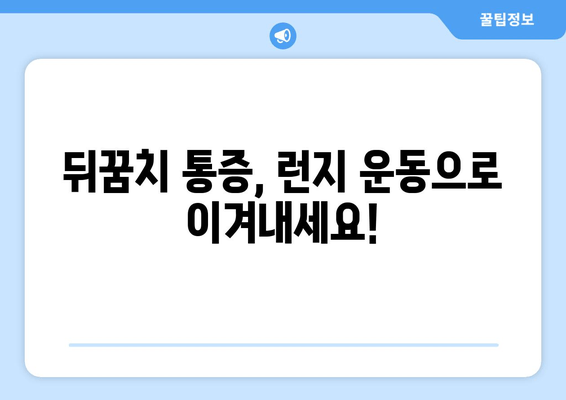 꿀팁정보

뒤꿈치 통증, 런지 운동으로 이겨내세요!